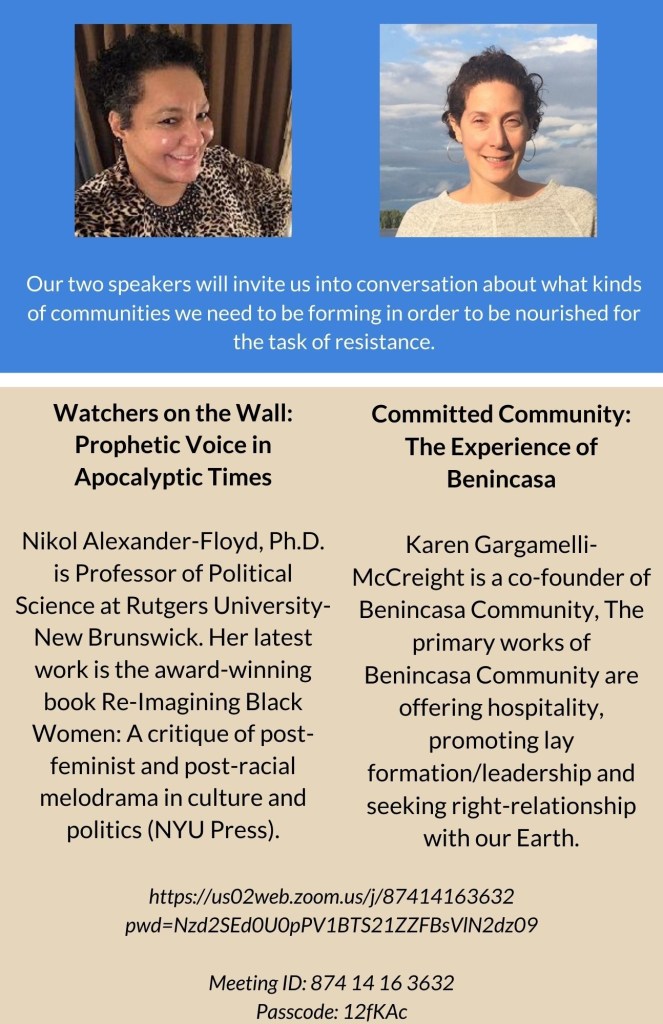 Our two speakers will invite us into conversation about what kinds of communities we need to be forming in order to be nourished for the task of resistance.

Watchers on the Wall: Prophetic Voice in Apocalyptic Times

Nikol Alexander-Floyd, Ph.D. is Professor of Political Science at Rutgers University-New Brunswick. Her latest work is the award-winning book Re-Imagining Black Women: A critique of post-feminist and post-racial melodrama in culture and politics (NYU Press).

Committed Community: The Experience of Benincasa

Karen Gargamelli-McCreight is a co-founder of Benincasa Community, The primary works of Benincasa Community are offering hospitality, promoting lay formation/leadership and seeking right-relationship with our Earth.

https://us02web.zoom.us/j/87414163632
pwd=Nzd2SEd0U0pPV1BTS21ZZFBsVlN2dz09

Meeting ID: 874 14 16 3632
Passcode: 12fKAc